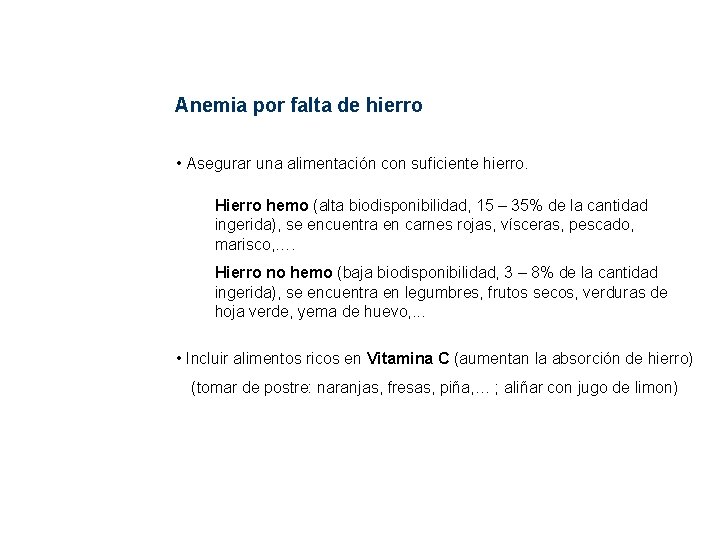 Anemia por falta de hierro

• Asegurar una alimentación con suficiente hierro.

Hierro hemo (alta biodisponibilidad, 15 – 35% de la cantidad ingerida), se encuentra en carnes rojas, vísceras, pescado, marisco,….

Hierro no hemo (baja biodisponibilidad, 3 – 8% de la cantidad ingerida), se encuentra en legumbres, frutos secos, verduras de hoja verde, yema de huevo,...

• Incluir alimentos ricos en Vitamina C (aumentan la absorción de hierro)

(tomar de postre: naranjas, fresas, piña,… ; aliñar con jugo de limon)